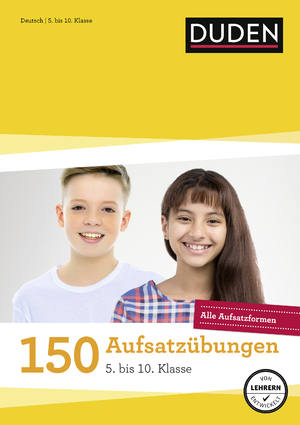 Deutsch | 5. bis 10. Klasse

DUDEN

Alle Aufsatzformen

150 Aufsatzübungen

5. bis 10. Klasse

VON LEHRERN ENTWICKELT